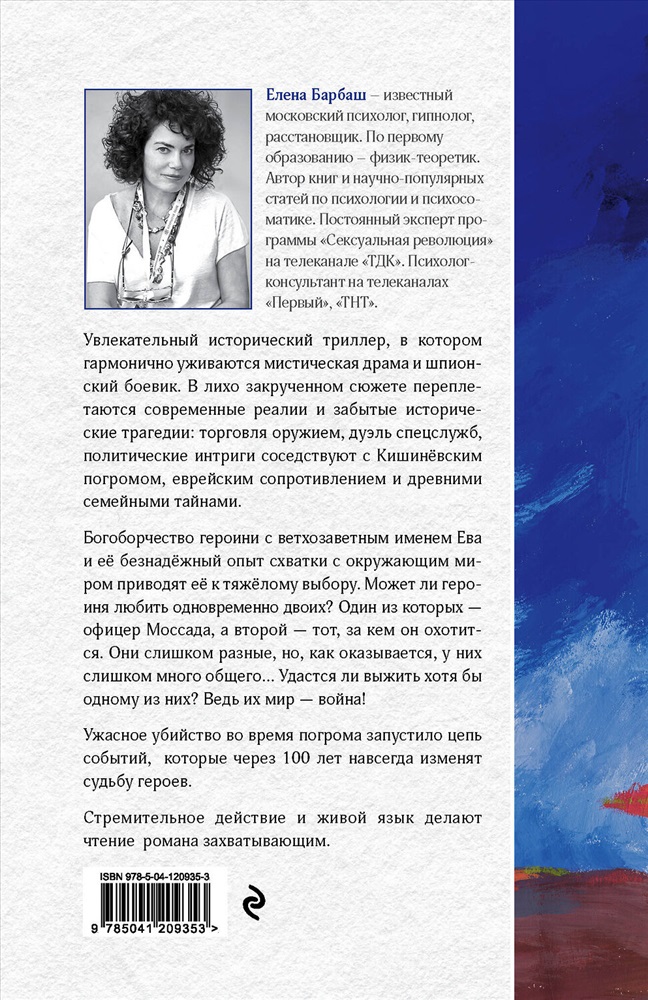 Елена Барбаш – известный московский психолог, гипнолог, расстановщик. По первому образованию – физик-теоретик. Автор книг и научно-популярных статей по психологии и психосоматике. Постоянный эксперт программы «Сексуальная революция» на телеканале «ТДК». Психолог-консультант на телеканалах «Первый», «ТНТ».

Увлекательный исторический триллер, в котором гармонично уживаются мистическая драма и шпионский боевик. В лихо закрученном сюжете переплетаются современные реалии и забытые исторические трагедии: торговля оружием, дуэль спецслужб, политические интриги соседствуют с Кишинёвским погромом, еврейским сопротивлением и древними семейными тайнами.

Богоборчество героини с ветхозаветным именем Ева и её безнадёжный опыт схватки с окружающим миром приводят её к тяжёлому выбору. Может ли героиня любить одновременно двоих? Один из которых — офицер Моссада, а второй — тот, за кем он охотится. Они слишком разные, но, как оказывается, у них слишком много общего... Удастся ли выжить хотя бы одному из них? Ведь их мир — война!

Ужасное убийство во время погрома запустило цепь событий, которые через 100 лет навсегда изменят судьбу героев.

Стремительное действие и живой язык делают чтение романа захватывающим.

ISBN 978-5-04-120935-3

9 785041 209353 >